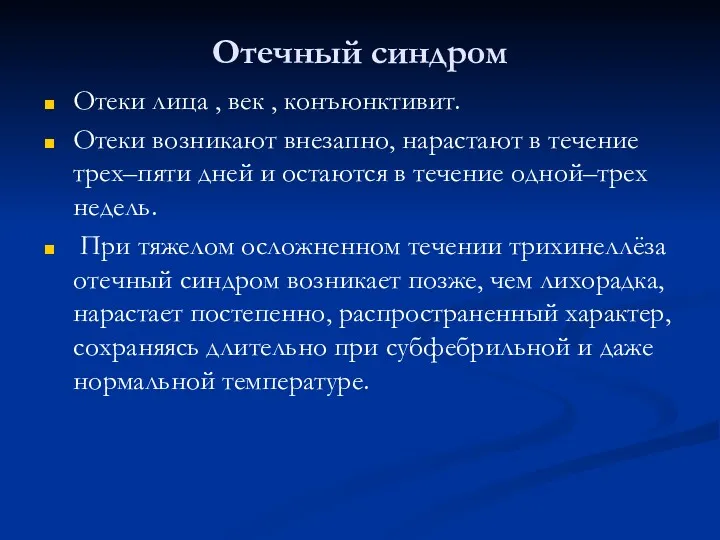 Отечный синдром

Отеки лица , век , конъюнктивит.

Отеки возникают внезапно, нарастают в течение трех–пяти дней и остаются в течение одной–трех недель.

При тяжелом осложненном течении трихинеллёза отечный синдром возникает позже, чем лихорадка, нарастает постепенно, распространенный характер, сохраняясь длительно при субфебрильной и даже нормальной температуре.